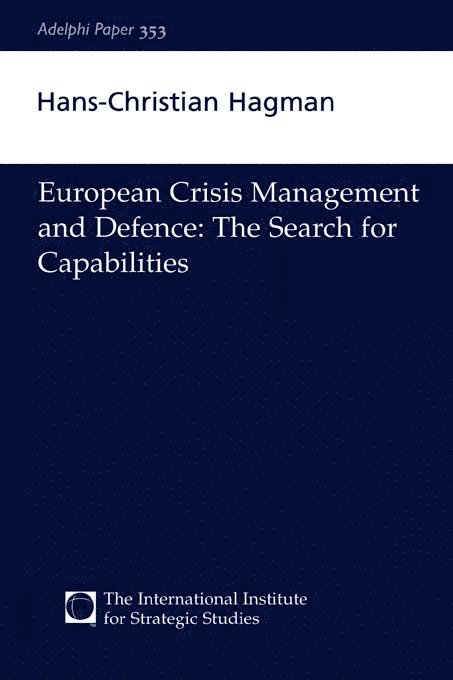 Adelphi Paper 353

Hans-Christian Hagman

European Crisis Management and Defence: The Search for Capabilities

The International Institute for Strategic Studies